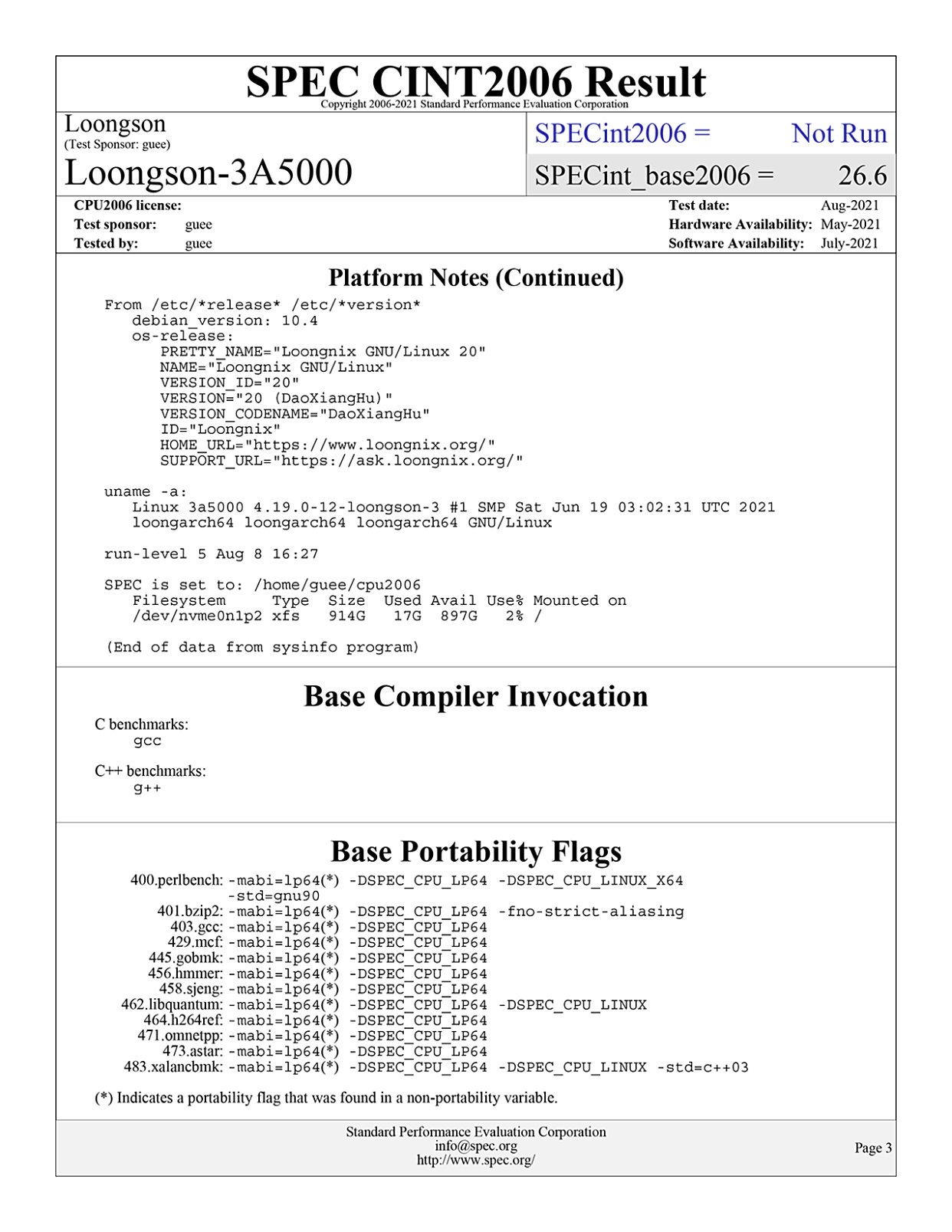 SPEC CINT2006 Result
Copyright 2006-2021 Standard Performance Evaluation Corporation

Loongson
(Test Sponsor: guee)
Loongson-3A5000

SPECint2006 = Not Run
SPECint_base2006 = 26.6

CPU2006 license:
Test sponsor: guee
Tested by: guee

Test date: Aug-2021
Hardware Availability: May-2021
Software Availability: July-2021

Platform Notes (Continued)

From /etc/*release* /etc/*version*
debian_version: 10.4
os-release:
PRETTY_NAME="Loongnix GNU/Linux 20"
NAME="Loongnix GNU/Linux"
VERSION_ID="20"
VERSION="20 (DaoXiangHu)"
VERSION_CODENAME="DaoXiangHu"
ID="Loongnix"
HOME_URL="https://www.loongnix.org/"
SUPPORT_URL="https://ask.loongnix.org/"

uname -a:
Linux 3a5000 4.19.0-12-loongson-3 #1 SMP Sat Jun 19 03:02:31 UTC 2021
loongarch64 loongarch64 loongarch64 GNU/Linux

run-level 5 Aug 8 16:27

SPEC is set to: /home/guee/cpu2006
Filesystem Type Size Used Avail Use% Mounted on
/dev/nvme0n1p2 xfs 914G 17G 897G 2% /

(End of data from sysinfo program)

Base Compiler Invocation

C benchmarks:
gcc

C++ benchmarks:
g++

Base Portability Flags

400.perlbench: -mabi=lp64(*) -DSPEC_CPU_LP64 -DSPEC_CPU_LINUX_X64 -std=gnu90
401.bzip2: -mabi=lp64(*) -DSPEC_CPU_LP64 -fno-strict-aliasing
403.gcc: -mabi=lp64(*) -DSPEC_CPU_LP64
429.mcf: -mabi=lp64(*) -DSPEC_CPU_LP64
445.gobmk: -mabi=lp64(*) -DSPEC_CPU_LP64
456.hmmer: -mabi=lp64(*) -DSPEC_CPU_LP64
458.sjeng: -mabi=lp64(*) -DSPEC_CPU_LP64
462.libquantum: -mabi=lp64(*) -DSPEC_CPU_LP64 -DSPEC_CPU_LINUX
464.h264ref: -mabi=lp64(*) -DSPEC_CPU_LP64
471.omnetpp: -mabi=lp64(*) -DSPEC_CPU_LP64
473.astar: -mabi=lp64(*) -DSPEC_CPU_LP64
483.xalancbmk: -mabi=lp64(*) -DSPEC_CPU_LP64 -DSPEC_CPU_LINUX -std=c++03

(*) Indicates a portability flag that was found in a non-portability variable.

Standard Performance Evaluation Corporation
info@spec.org
http://www.spec.org/

Page 3